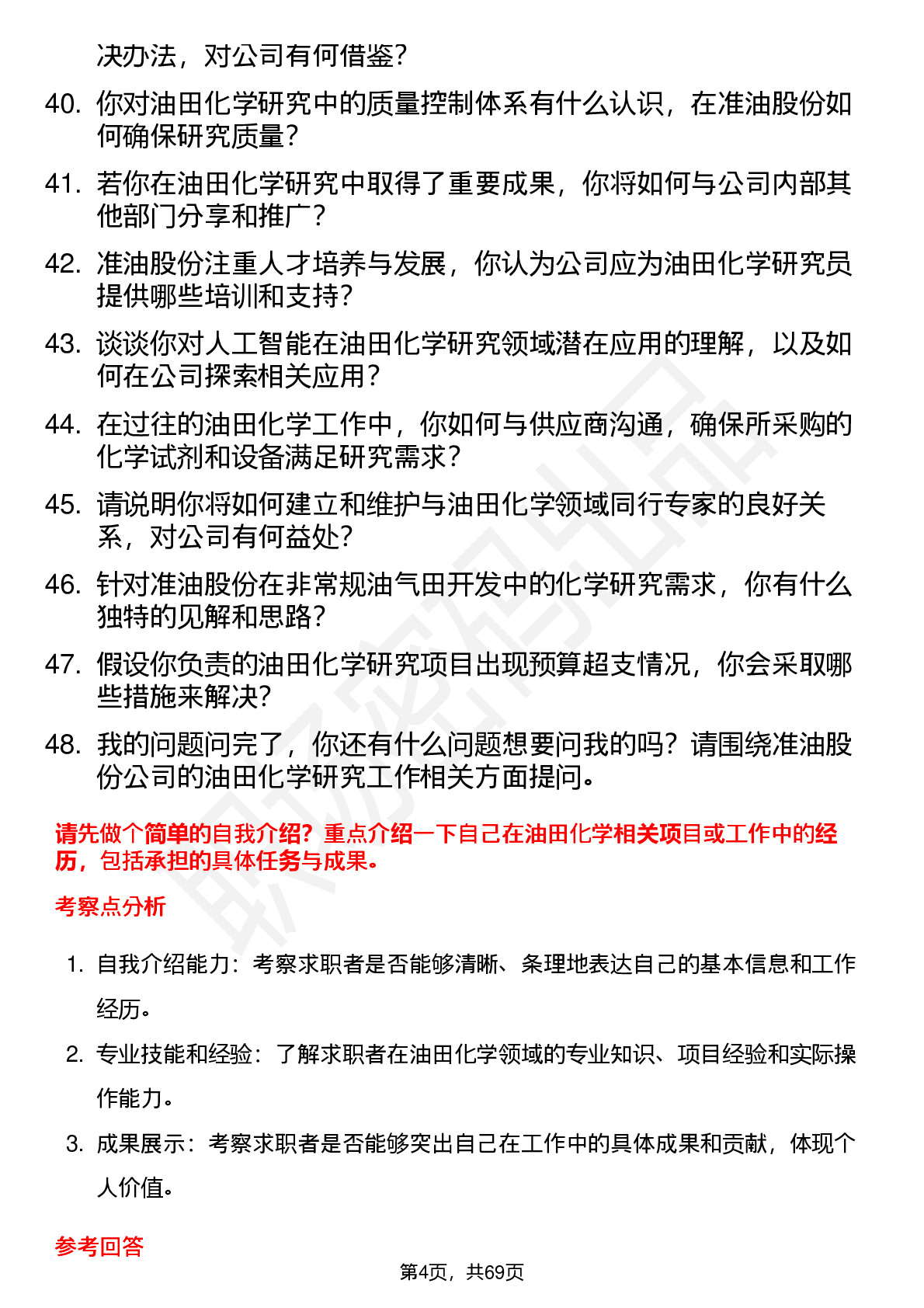 决办法，对公司有何借鉴？

40. 你对油田化学研究中的质量控制体系有什么认识，在准油股份如何确保研究质量？

41. 若你在油田化学研究中取得了重要成果，你将如何与公司内部其他部门分享和推广？

42. 准油股份注重人才培养与发展，你认为公司应为油田化学研究员提供哪些培训和支持？

43. 谈谈你对人工智能在油田化学研究领域潜在应用的理解，以及如何在公司探索相关应用？

44. 在过往的油田化学工作中，你如何与供应商沟通，确保所采购的化学试剂和设备满足研究需求？

45. 请说明你将如何建立和维护与油田化学领域同行专家的良好关系，对公司有何益处？

46. 针对准油股份在非常规油气田开发中的化学研究需求，你有什么独特的见解和思路？

47. 假设你负责的油田化学研究项目出现预算超支情况，你会采取哪些措施来解决？

48. 我的问题问完了，你还有什么问题想要问我的吗？请围绕准油股份公司的油田化学研究工作相关方面提问。

请先做个简单的自我介绍？重点介绍一下自己在油田化学相关项目或工作中的经历，包括承担的具体任务与成果。

考察点分析

1. 自我介绍能力：考察求职者是否能够清晰、条理地表达自己的基本信息和工作经历。

2. 专业技能和经验：了解求职者在油田化学领域的专业知识、项目经验和实际操作能力。

3. 成果展示：考察求职者是否能够突出自己在工作中的具体成果和贡献，体现个人价值。

参考回答

第4页，共69页